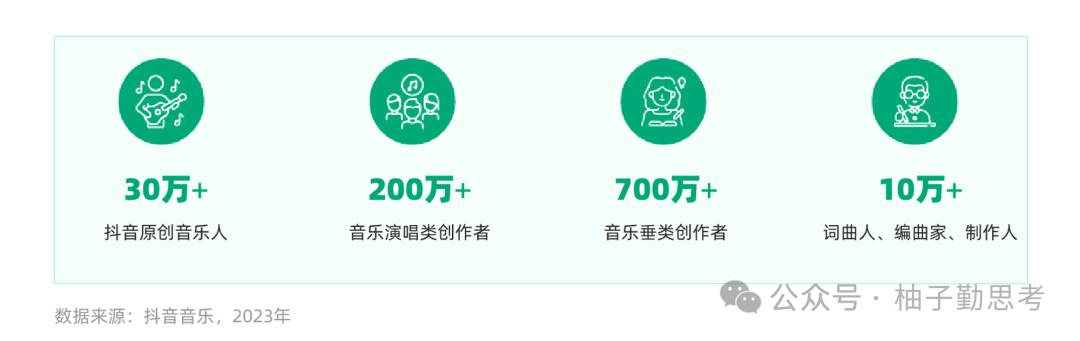 30万+
抖音原创音乐人

200万+
音乐演唱类创作者

700万+
音乐垂类创作者

10万+
词曲人、编曲家、制作人

数据来源：抖音音乐，2023年

公众号 · 柚子勤思考